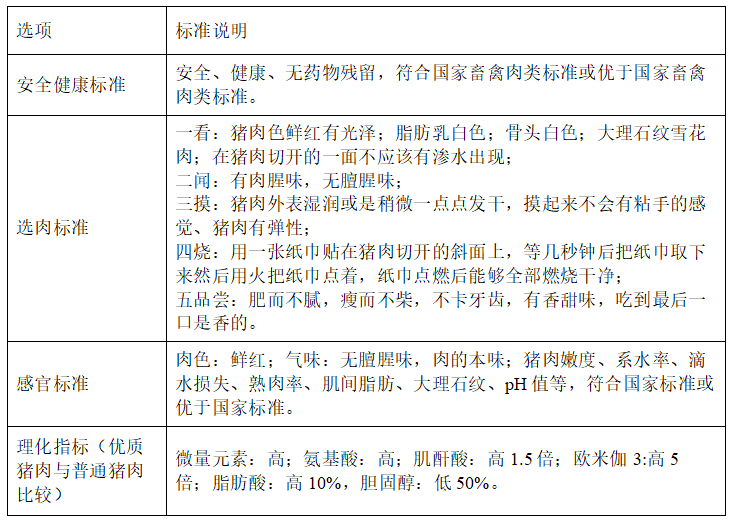 | 选项 | 标准说明 |
|---|---|
| 安全健康标准 | 安全、健康、无药物残留，符合国家畜禽肉类标准或优于国家畜禽肉类标准。 |
| 选肉标准 | 一看：猪肉色鲜红有光泽；脂肪乳白色；骨头白色；大理石纹雪花肉；在猪肉切开的一面不应该有渗水出现；<br>二闻：有肉腥味，无膻腥味；<br>三摸：猪肉外表湿润或是稍微一点点发干，摸起来不会有粘手的感觉、猪肉有弹性；<br>四烧：用一张纸巾贴在猪肉切开的斜面上，等几秒钟后把纸巾取下来然后用火把纸巾点着，纸巾点燃后能够全部燃烧干净；<br>五品尝：肥而不腻，瘦而不柴，不卡牙齿，有香甜味，吃到最后一口是香的。 |
| 感官标准 | 肉色：鲜红；气味：无膻腥味，肉的本味；猪肉嫩度、系水率、滴水损失、熟肉率、肌间脂肪、大理石纹、pH 值等，符合国家标准或优于国家标准。 |
| 理化指标（优质猪肉与普通猪肉比较） | 微量元素：高；氨基酸：高；肌酐酸：高 1.5 倍；欧米伽 3:高 5 倍；脂肪酸：高 10%，胆固醇：低 50%。 |